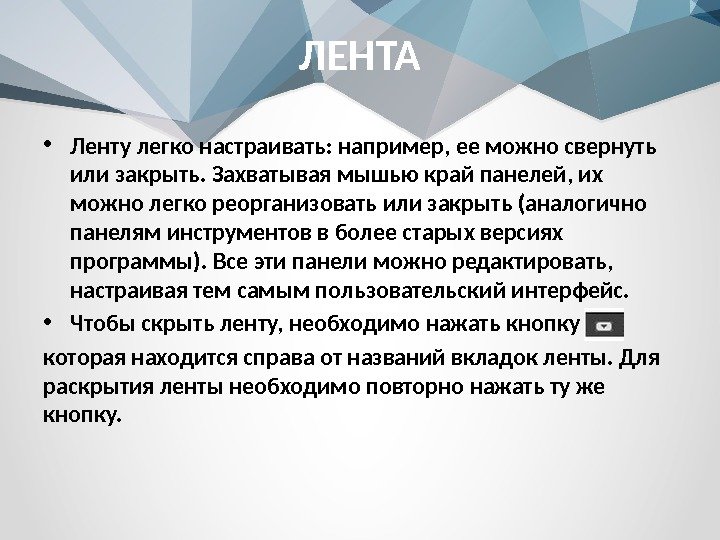 ЛЕНТА

• Ленту легко настраивать: например, ее можно свернуть или закрыть. Захватывая мышью край панелей, их можно легко реорганизовать или закрыть (аналогично панелям инструментов в более старых версиях программы). Все эти панели можно редактировать, настраивая тем самым пользовательский интерфейс.

• Чтобы скрыть ленту, необходимо нажать кнопку

которая находится справа от названий вкладок ленты. Для раскрытия ленты необходимо повторно нажать ту же кнопку.